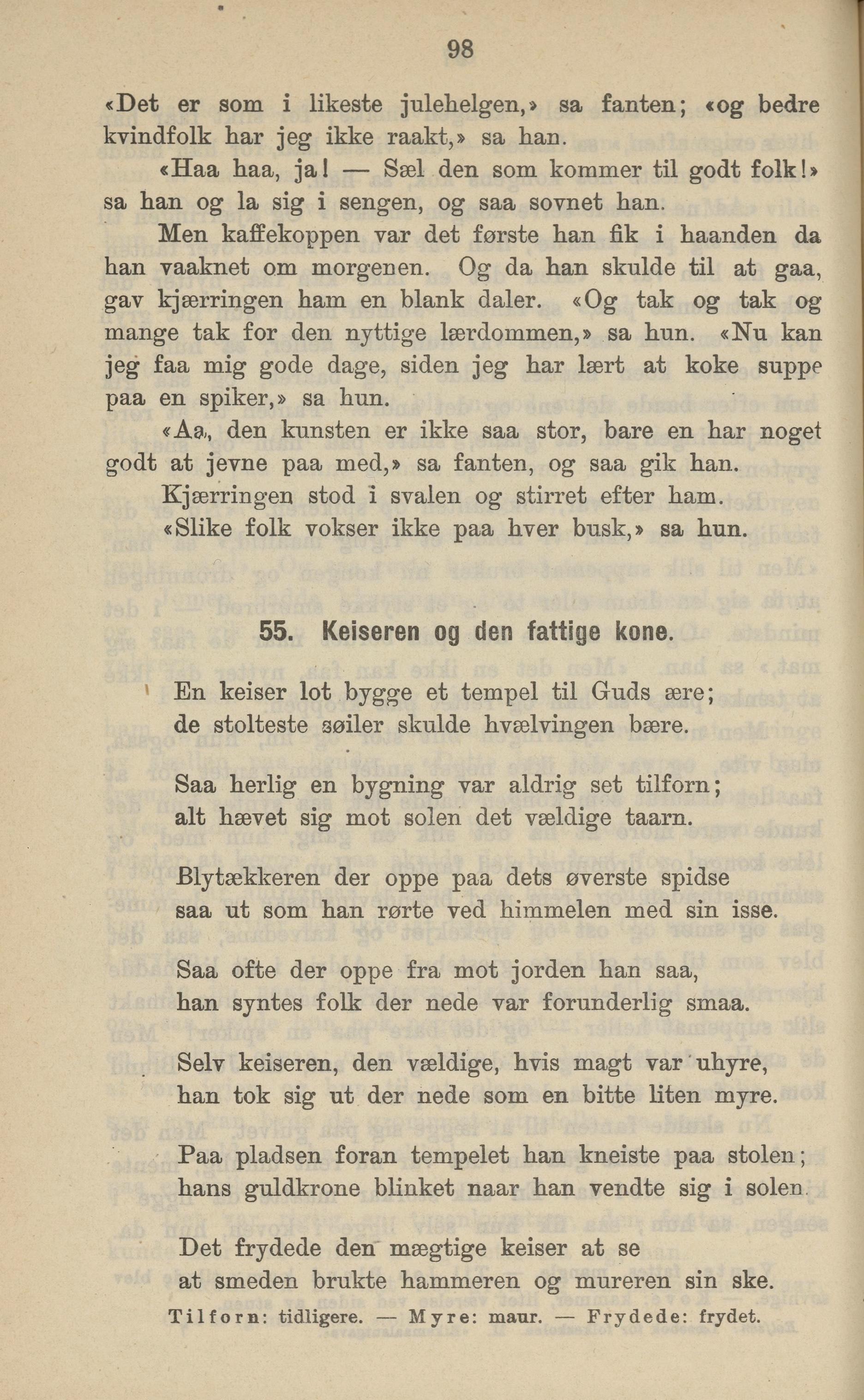 98

«Det er som i likeste julehelgen,» sa fanten; «og bedre kvindfolk har jeg ikke raakt,» sa han.

«Haa haa, ja! — Sæl den som kommer til godt folk!» sa han og la sig i sengen, og saa sovnet han.

Men kaffekoppen var det første han fik i haanden da han vaaknet om morgenen. Og da han skulde til at gaa, gav kjærringen ham en blank daler. «Og tak og tak og mange tak for den nyttige lærdommen,» sa hun. «Nu kan jeg faa mig gode dage, siden jeg har lært at koke suppe paa en spiker,» sa hun.

«Aa, den kunsten er ikke saa stor, bare en har noget godt at jevne paa med,» sa fanten, og saa gik han.

Kjærringen stod i svalen og stirret efter ham.

«Slike folk vokser ikke paa hver busk,» sa hun.

55. Keiseren og den fattige kone.

En keiser lot bygge et tempel til Guds ære;
de stolteste søiler skulde hvælvingen bære.

Saa herlig en bygning var aldrig set tilforn;
alt hævet sig mot solen det vældige taarn.

Blytækkeren der oppe paa dets øverste spidse
saa ut som han rørte ved himmelen med sin isse.

Saa ofte der oppe fra mot jorden han saa,
han syntes folk der nede var forunderlig smaa.

Selv keiseren, den vældige, hvis magt var uhyre,
han tok sig ut der nede som en bitte liten myre.

Paa pladsen foran tempelet han kneiste paa stolen;
hans guldkrone blinket naar han vendte sig i solen.

Det frydede den mægtige keiser at se
at smeden brukte hammeren og mureren sin ske.

Tilforn: tidligere. — Myre: maur. — Frydede: frydet.